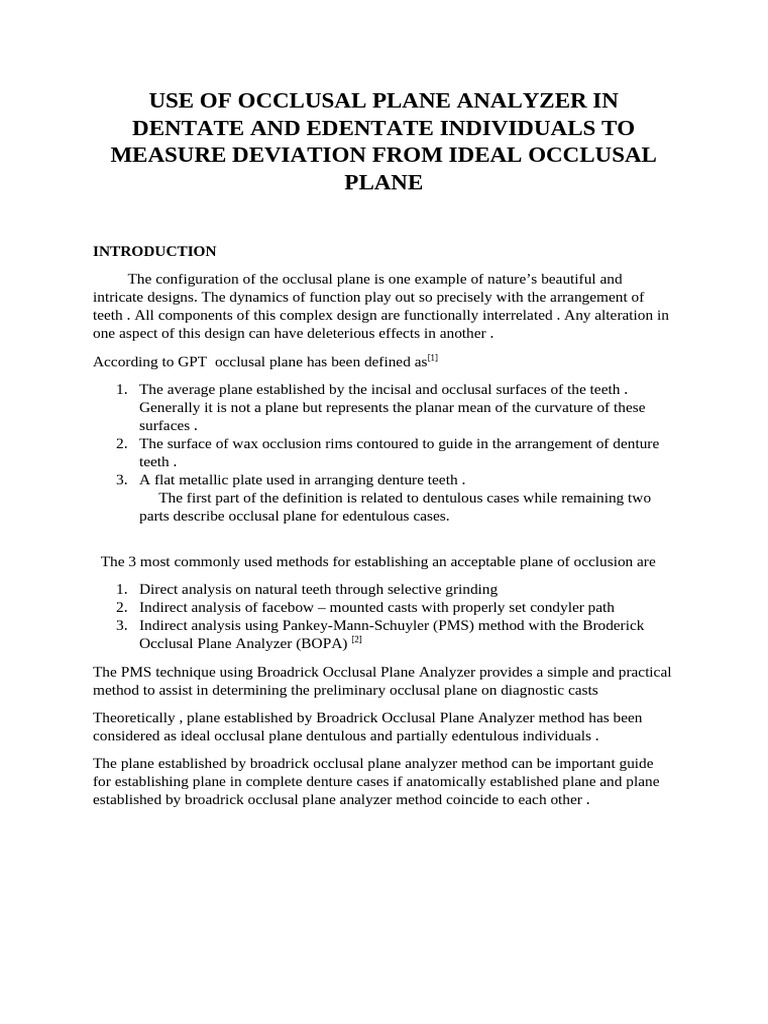 USE OF OCCLUSAL PLANE ANALYZER IN DENTATE AND EDENTATE INDIVIDUALS TO MEASURE DEVIATION FROM IDEAL OCCLUSAL PLANE

INTRODUCTION

The configuration of the occlusal plane is one example of nature's beautiful and intricate designs. The dynamics of function play out so precisely with the arrangement of teeth . All components of this complex design are functionally interrelated . Any alteration in one aspect of this design can have deleterious effects in another .

According to GPT occlusal plane has been defined as$^{[1]}$

1. The average plane established by the incisal and occlusal surfaces of the teeth . Generally it is not a plane but represents the planar mean of the curvature of these surfaces .
2. The surface of wax occlusion rims contoured to guide in the arrangement of denture teeth .
3. A flat metallic plate used in arranging denture teeth .
The first part of the definition is related to dentulous cases while remaining two parts describe occlusal plane for edentulous cases.

The 3 most commonly used methods for establishing an acceptable plane of occlusion are

1. Direct analysis on natural teeth through selective grinding
2. Indirect analysis of facebow – mounted casts with properly set condyler path
3. Indirect analysis using Pankey-Mann-Schuyler (PMS) method with the Broderick Occlusal Plane Analyzer (BOPA) $^{[2]}$

The PMS technique using Broadrick Occlusal Plane Analyzer provides a simple and practical method to assist in determining the preliminary occlusal plane on diagnostic casts

Theoretically , plane established by Broadrick Occlusal Plane Analyzer method has been considered as ideal occlusal plane dentulous and partially edentulous individuals .

The plane established by broadrick occlusal plane analyzer method can be important guide for establishing plane in complete denture cases if anatomically established plane and plane established by broadrick occlusal plane analyzer method coincide to each other .